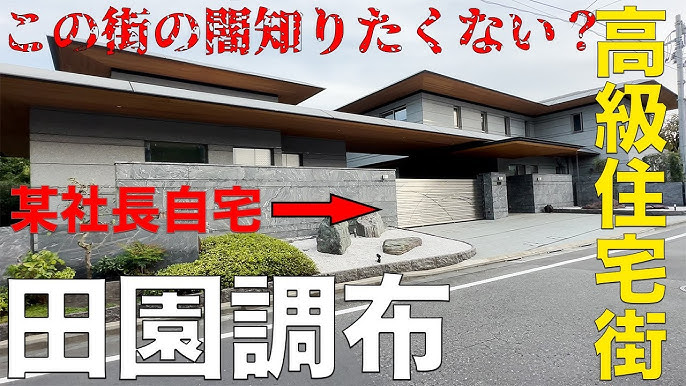 この街の闇知りたくない？

高級住宅街

某社長自宅

田園調布